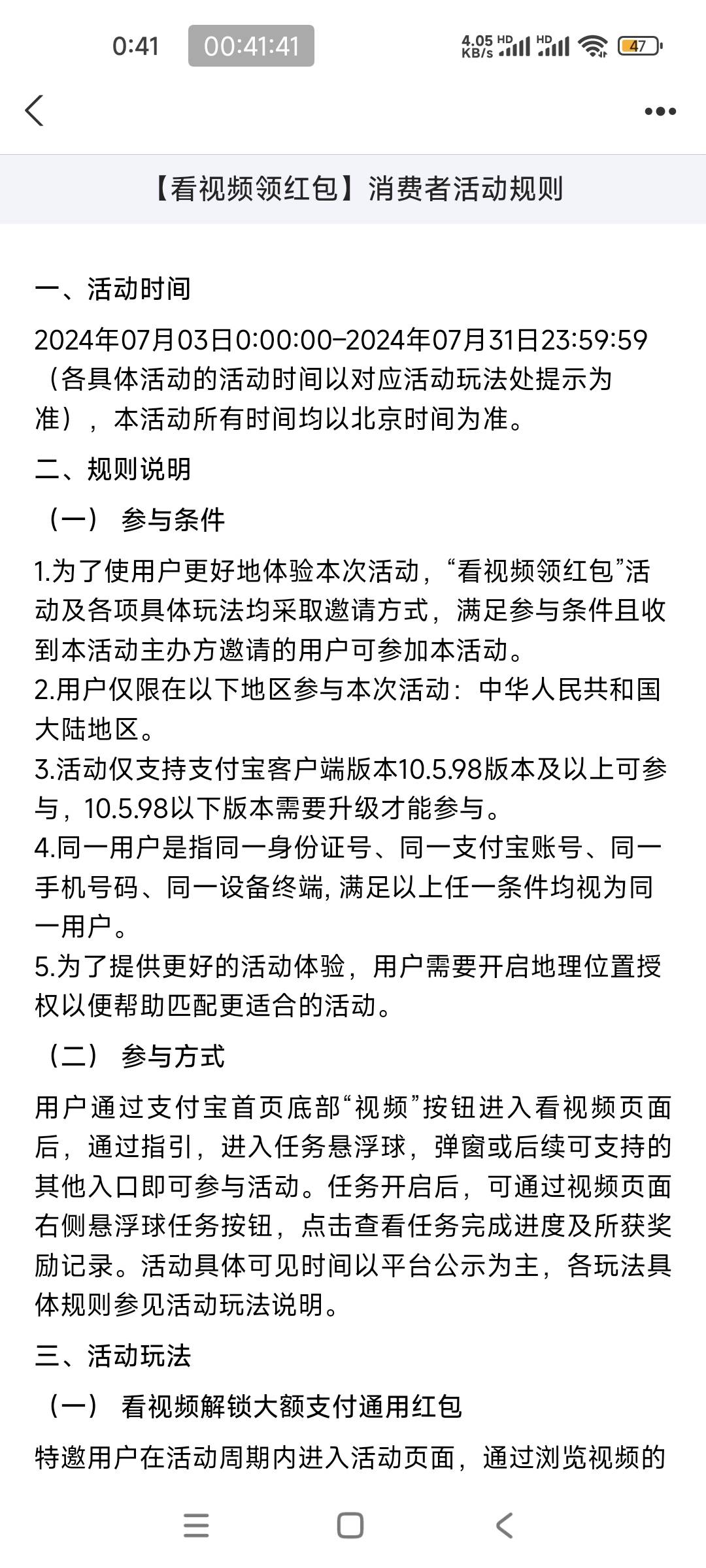 0:41 00:41:41 4.05 KB/s HD HD 47

【看视频领红包】消费者活动规则

一、活动时间

2024年07月03日0:00:00-2024年07月31日23:59:59（各具体活动的活动时间以对应活动玩法处提示为准），本活动所有时间均以北京时间为准。

二、规则说明

（一） 参与条件

1.为了使用户更好地体验本次活动，“看视频领红包”活动及各项具体玩法均采取邀请方式，满足参与条件且收到本活动主办方邀请的用户可参加本活动。
2.用户仅限在以下地区参与本次活动：中华人民共和国大陆地区。
3.活动仅支持支付宝客户端版本10.5.98版本及以上可参与，10.5.98以下版本需要升级才能参与。
4.同一用户是指同一身份证号、同一支付宝账号、同一手机号码、同一设备终端, 满足以上任一条件均视为同一用户。
5.为了提供更好的活动体验，用户需要开启地理位置授权以便帮助匹配更适合的活动。

（二） 参与方式

用户通过支付宝首页底部“视频”按钮进入看视频页面后，通过指引，进入任务悬浮球，弹窗或后续可支持的其他入口即可参与活动。任务开启后，可通过视频页面右侧悬浮球任务按钮，点击查看任务完成进度及所获奖励记录。活动具体可见时间以平台公示为主，各玩法具体规则参见活动玩法说明。

三、活动玩法

（一） 看视频解锁大额支付通用红包

特邀用户在活动周期内进入活动页面，通过浏览视频的